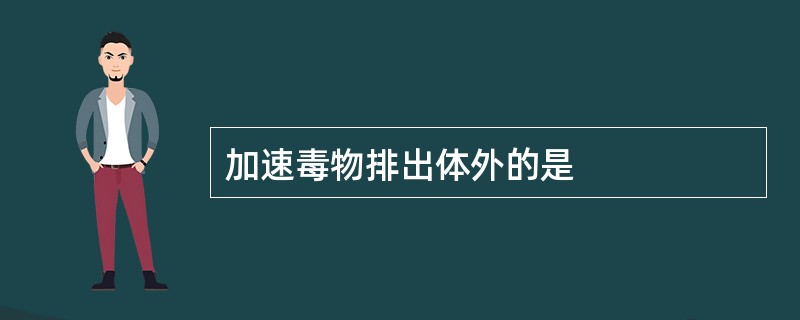 加速毒物排出体外的是